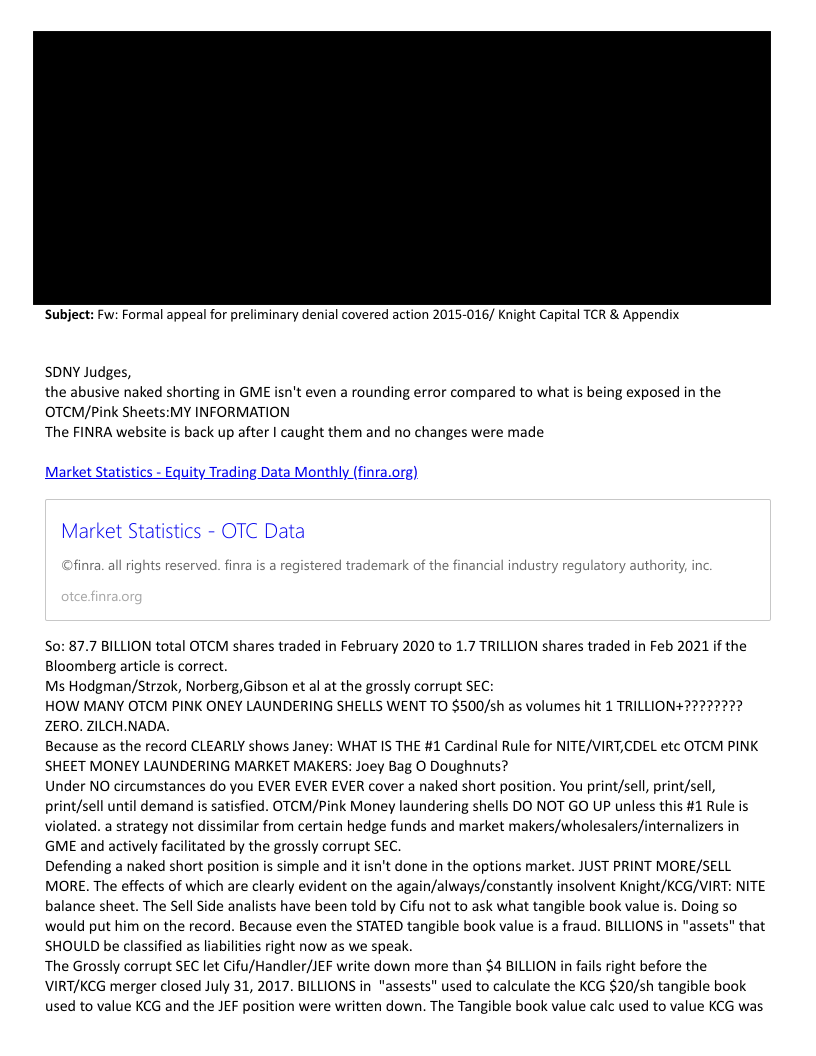 **Subject:** Fw: Formal appeal for preliminary denial covered action 2015-016/ Knight Capital TCR & Appendix

SDNY Judges,
the abusive naked shorting in GME isn't even a rounding error compared to what is being exposed in the OTCM/Pink Sheets:MY INFORMATION
The FINRA website is back up after I caught them and no changes were made

Market Statistics - Equity Trading Data Monthly (finra.org)

Market Statistics - OTC Data

©finra. all rights reserved. finra is a registered trademark of the financial industry regulatory authority, inc.

otce.finra.org

So: 87.7 BILLION total OTCM shares traded in February 2020 to 1.7 TRILLION shares traded in Feb 2021 if the Bloomberg article is correct.
Ms Hodgman/Strzok, Norberg,Gibson et al at the grossly corrupt SEC:
HOW MANY OTCM PINK ONEY LAUNDERING SHELLS WENT TO $500/sh as volumes hit 1 TRILLION+????????
ZERO. ZILCH.NADA.
Because as the record CLEARLY shows Janey: WHAT IS THE #1 Cardinal Rule for NITE/VIRT,CDEL etc OTCM PINK SHEET MONEY LAUNDERING MARKET MAKERS: Joey Bag O Doughnuts?
Under NO circumstances do you EVER EVER EVER cover a naked short position. You print/sell, print/sell, print/sell until demand is satisfied. OTCM/Pink Money laundering shells DO NOT GO UP unless this #1 Rule is violated. a strategy not dissimilar from certain hedge funds and market makers/wholesalers/internalizers in GME and actively facilitated by the grossly corrupt SEC.
Defending a naked short position is simple and it isn't done in the options market. JUST PRINT MORE/SELL MORE. The effects of which are clearly evident on the again/always/constantly insolvent Knight/KCG/VIRT: NITE balance sheet. The Sell Side analists have been told by Cifu not to ask what tangible book value is. Doing so would put him on the record. Because even the STATED tangible book value is a fraud. BILLIONS in "assets" that SHOULD be classified as liabilities right now as we speak.
The Grossly corrupt SEC let Cifu/Handler/JEF write down more than $4 BILLION in fails right before the VIRT/KCG merger closed July 31, 2017. BILLIONS in "assests" used to calculate the KCG $20/sh tangible book used to value KCG and the JEF position were written down. The Tangible book value calc used to value KCG was